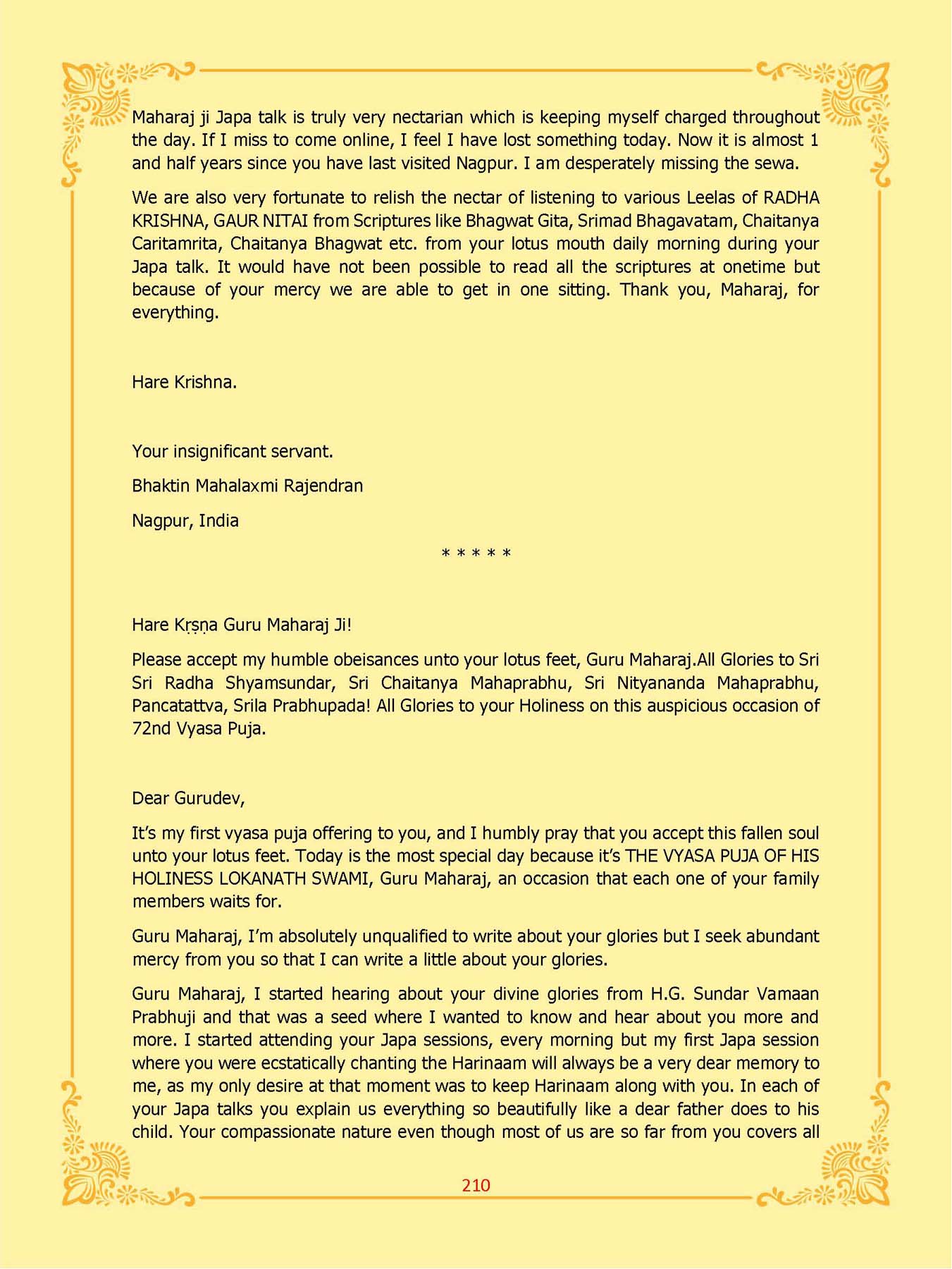 Maharaj ji Japa talk is truly very nectarian which is keeping myself charged throughout the day. If I miss to come online, I feel I have lost something today. Now it is almost 1 and half years since you have last visited Nagpur. I am desperately missing the sewa.

We are also very fortunate to relish the nectar of listening to various Leelas of RADHA KRISHNA, GAUR NITAI from Scriptures like Bhagwat Gita, Srimad Bhagavatam, Chaitanya Caritamrita, Chaitanya Bhagwat etc. from your lotus mouth daily morning during your Japa talk. It would have not been possible to read all the scriptures at onetime but because of your mercy we are able to get in one sitting. Thank you, Maharaj, for everything.

Hare Krishna.

Your insignificant servant.

Bhaktin Mahalaxmi Rajendran

Nagpur, India

* * * * *

Hare Kṛṣṇa Guru Maharaj Ji!

Please accept my humble obeisances unto your lotus feet, Guru Maharaj.All Glories to Sri Sri Radha Shyamsundar, Sri Chaitanya Mahaprabhu, Sri Nityananda Mahaprabhu, Pancatattva, Srila Prabhupada! All Glories to your Holiness on this auspicious occasion of 72nd Vyasa Puja.

Dear Gurudev,

It's my first vyasa puja offering to you, and I humbly pray that you accept this fallen soul unto your lotus feet. Today is the most special day because it's THE VYASA PUJA OF HIS HOLINESS LOKANATH SWAMI, Guru Maharaj, an occasion that each one of your family members waits for.

Guru Maharaj, I'm absolutely unqualified to write about your glories but I seek abundant mercy from you so that I can write a little about your glories.

Guru Maharaj, I started hearing about your divine glories from H.G. Sundar Vamaan Prabhuji and that was a seed where I wanted to know and hear about you more and more. I started attending your Japa sessions, every morning but my first Japa session where you were ecstatically chanting the Harinaam will always be a very dear memory to me, as my only desire at that moment was to keep Harinaam along with you. In each of your Japa talks you explain us everything so beautifully like a dear father does to his child. Your compassionate nature even though most of us are so far from you covers all

210